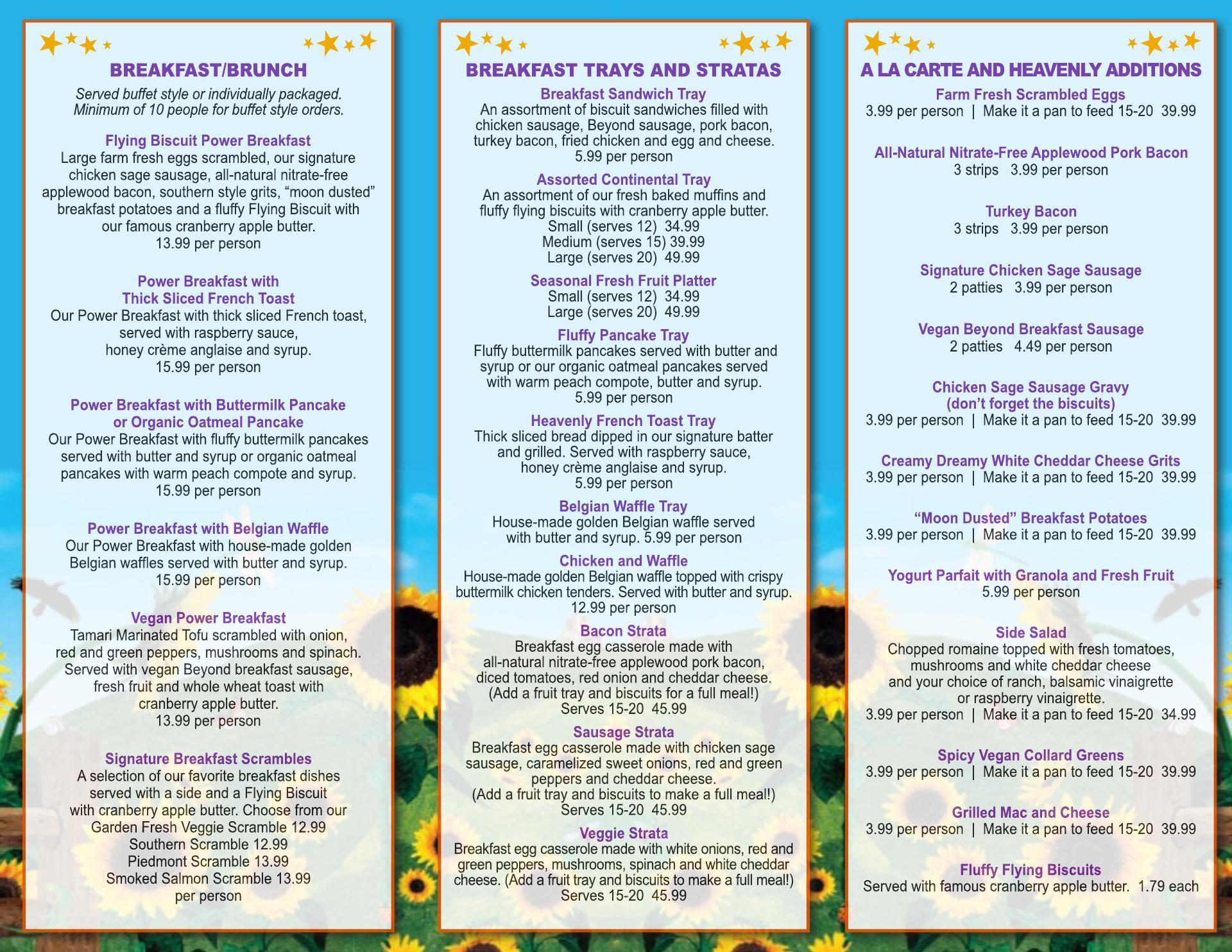 BREAKFAST/BRUNCH

Served buffet style or individually packaged. Minimum of 10 people for buffet style orders.

Flying Biscuit Power Breakfast
Large farm fresh eggs scrambled, our signature chicken sage sausage, all-natural nitrate-free applewood bacon, southern style grits, “moon dusted” breakfast potatoes and a fluffy Flying Biscuit with our famous cranberry apple butter.
13.99 per person

Power Breakfast with Thick Sliced French Toast
Our Power Breakfast with thick sliced French toast, served with raspberry sauce, honey crème anglaise and syrup.
15.99 per person

Power Breakfast with Buttermilk Pancake or Organic Oatmeal Pancake
Our Power Breakfast with fluffy buttermilk pancakes served with butter and syrup or organic oatmeal pancakes with warm peach compote and syrup.
15.99 per person

Power Breakfast with Belgian Waffle
Our Power Breakfast with house-made golden Belgian waffles served with butter and syrup.
15.99 per person

Vegan Power Breakfast
Tamari Marinated Tofu scrambled with onion, red and green peppers, mushrooms and spinach. Served with vegan Beyond breakfast sausage, fresh fruit and whole wheat toast with cranberry apple butter.
13.99 per person

Signature Breakfast Scrambles
A selection of our favorite breakfast dishes served with a side and a Flying Biscuit with cranberry apple butter. Choose from our
Garden Fresh Veggie Scramble 12.99
Southern Scramble 12.99
Piedmont Scramble 13.99
Smoked Salmon Scramble 13.99
per person

BREAKFAST TRAYS AND STRATAS

Breakfast Sandwich Tray
An assortment of biscuit sandwiches filled with chicken sausage, Beyond sausage, pork bacon, turkey bacon, fried chicken and egg and cheese.
5.99 per person

Assorted Continental Tray
An assortment of our fresh baked muffins and fluffy flying biscuits with cranberry apple butter.
Small (serves 12) 34.99
Medium (serves 15) 39.99
Large (serves 20) 49.99

Seasonal Fresh Fruit Platter
Small (serves 12) 34.99
Large (serves 20) 49.99

Fluffy Pancake Tray
Fluffy buttermilk pancakes served with butter and syrup or our organic oatmeal pancakes served with warm peach compote, butter and syrup.
5.99 per person

Heavenly French Toast Tray
Thick sliced bread dipped in our signature batter and grilled. Served with raspberry sauce, honey crème anglaise and syrup.
5.99 per person

Belgian Waffle Tray
House-made golden Belgian waffle served with butter and syrup. 5.99 per person

Chicken and Waffle
House-made golden Belgian waffle topped with crispy buttermilk chicken tenders. Served with butter and syrup.
12.99 per person

Bacon Strata
Breakfast egg casserole made with all-natural nitrate-free applewood pork bacon, diced tomatoes, red onion and cheddar cheese.
(Add a fruit tray and biscuits for a full meal!)
Serves 15-20 45.99

Sausage Strata
Breakfast egg casserole made with chicken sage sausage, caramelized sweet onions, red and green peppers and cheddar cheese.
(Add a fruit tray and biscuits to make a full meal!)
Serves 15-20 45.99

Veggie Strata
Breakfast egg casserole made with white onions, red and green peppers, mushrooms, spinach and white cheddar cheese. (Add a fruit tray and biscuits to make a full meal!)
Serves 15-20 45.99

A LA CARTE AND HEAVENLY ADDITIONS

Farm Fresh Scrambled Eggs
3.99 per person | Make it a pan to feed 15-20 39.99

All-Natural Nitrate-Free Applewood Pork Bacon
3 strips 3.99 per person

Turkey Bacon
3 strips 3.99 per person

Signature Chicken Sage Sausage
2 patties 3.99 per person

Vegan Beyond Breakfast Sausage
2 patties 4.49 per person

Chicken Sage Sausage Gravy (don’t forget the biscuits)
3.99 per person | Make it a pan to feed 15-20 39.99

Creamy Dreamy White Cheddar Cheese Grits
3.99 per person | Make it a pan to feed 15-20 39.99

“Moon Dusted” Breakfast Potatoes
3.99 per person | Make it a pan to feed 15-20 39.99

Yogurt Parfait with Granola and Fresh Fruit
5.99 per person

Side Salad
Chopped romaine topped with fresh tomatoes, mushrooms and white cheddar cheese and your choice of ranch, balsamic vinaigrette or raspberry vinaigrette.
3.99 per person | Make it a pan to feed 15-20 34.99

Spicy Vegan Collard Greens
3.99 per person | Make it a pan to feed 15-20 39.99

Grilled Mac and Cheese
3.99 per person | Make it a pan to feed 15-20 39.99

Fluffy Flying Biscuits
Served with famous cranberry apple butter. 1.79 each